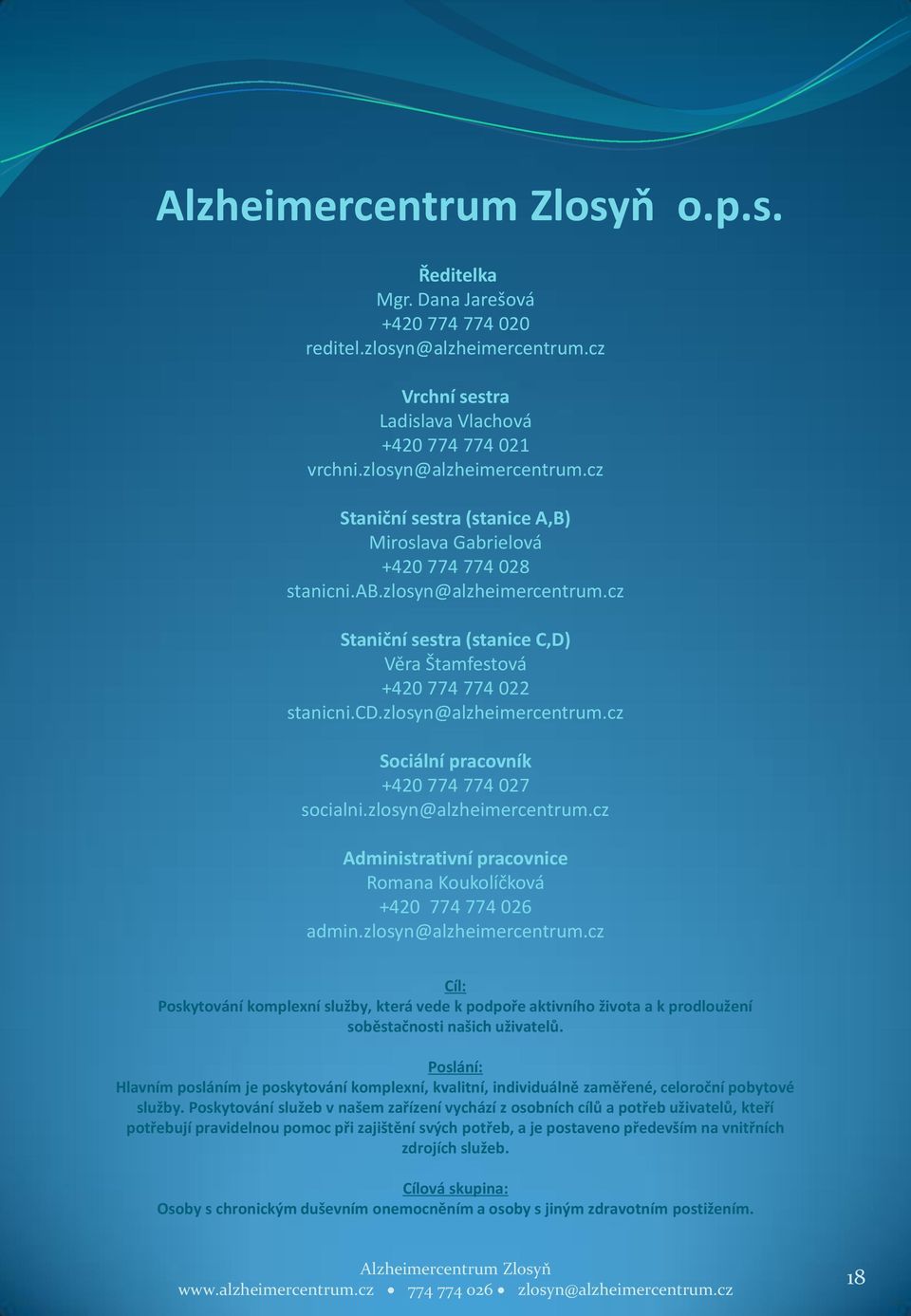 Alzheimercentrum Zlosyň o.p.s.

Ředitelka
Mgr. Dana Jarešová
+420 774 774 020
reditel.zlosyn@alzheimercentrum.cz

Vrchní sestra
Ladislava Vlachová
+420 774 774 021
vrchni.zlosyn@alzheimercentrum.cz

Staniční sestra (stanice A,B)
Miroslava Gabrielová
+420 774 774 028
stanicni.AB.zlosyn@alzheimercentrum.cz

Staniční sestra (stanice C,D)
Věra Štamfestová
+420 774 774 022
stanicni.CD.zlosyn@alzheimercentrum.cz

Sociální pracovník
+420 774 774 027
socialni.zlosyn@alzheimercentrum.cz

Administrativní pracovnice
Romana Koukolíčková
+420 774 774 026
admin.zlosyn@alzheimercentrum.cz

Cíl:
Poskytování komplexní služby, která vede k podpoře aktivního života a k prodloužení soběstačnosti našich uživatelů.

Poslání:
Hlavním posláním je poskytování komplexní, kvalitní, individuálně zaměřené, celoroční pobytové služby. Poskytování služeb v našem zařízení vychází z osobních cílů a potřeb uživatelů, kteří potřebují pravidelnou pomoc při zajištění svých potřeb, a je postaveno především na vnitřních zdrojích služeb.

Cílová skupina:
Osoby s chronickým duševním onemocněním a osoby s jiným zdravotním postižením.

Alzheimercentrum Zlosyň
www.alzheimercentrum.cz • 774 774 026 • zlosyn@alzheimercentrum.cz

18